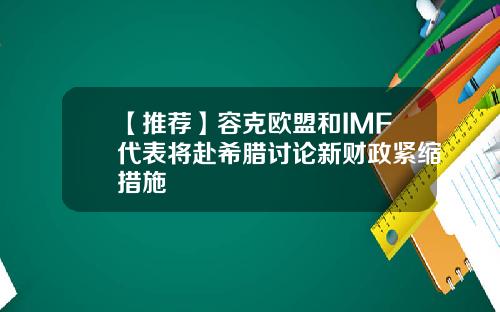 【推荐】容克欧盟和IMF代表将赴希腊讨论新财政紧缩措施